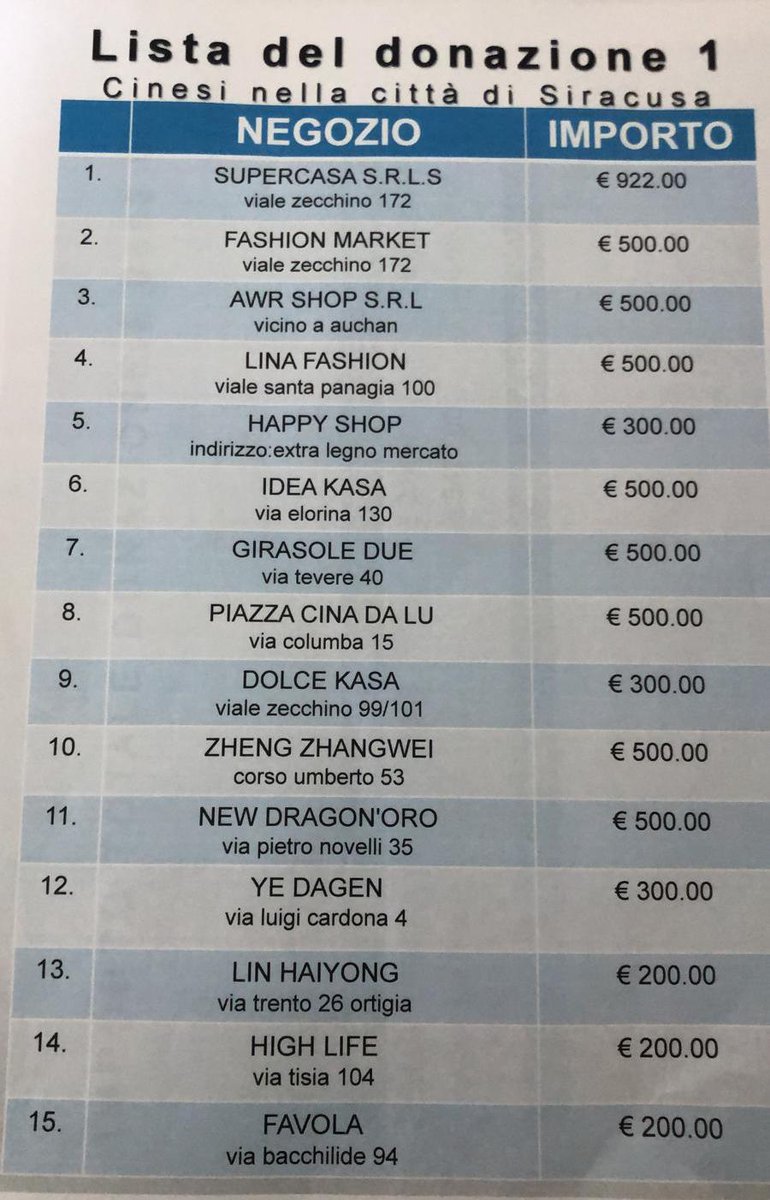 Lista del donazione 1
Cinesi nella città di Siracusa

| | NEGOZIO | IMPORTO |
|---|---|---|
| 1. | SUPERCASA S.R.L.S viale zecchino 172 | € 922.00 |
| 2. | FASHION MARKET viale zecchino 172 | € 500.00 |
| 3. | AWR SHOP S.R.L vicino a auchan | € 500.00 |
| 4. | LINA FASHION viale santa panagia 100 | € 500.00 |
| 5. | HAPPY SHOP indirizzo:extra legno mercato | € 300.00 |
| 6. | IDEA KASA via elorina 130 | € 500.00 |
| 7. | GIRASOLE DUE via tevere 40 | € 500.00 |
| 8. | PIAZZA CINA DA LU via columba 15 | € 500.00 |
| 9. | DOLCE KASA viale zecchino 99/101 | € 300.00 |
| 10. | ZHENG ZHANGWEI corso umberto 53 | € 500.00 |
| 11. | NEW DRAGON'ORO via pietro novelli 35 | € 500.00 |
| 12. | YE DAGEN via luigi cardona 4 | € 300.00 |
| 13. | LIN HAIYONG via trento 26 ortigia | € 200.00 |
| 14. | HIGH LIFE via tisia 104 | € 200.00 |
| 15. | FAVOLA via bacchilide 94 | € 200.00 |